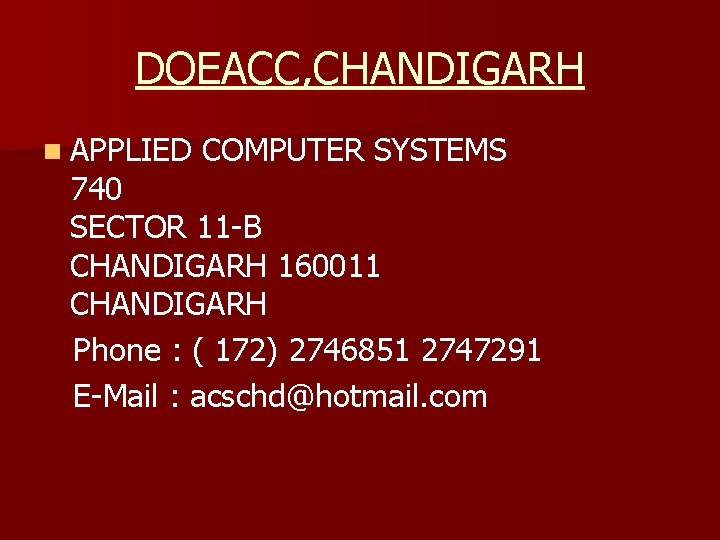 DOEACC,CHANDIGARH

APPLIED COMPUTER SYSTEMS
740
SECTOR 11-B
CHANDIGARH 160011
CHANDIGARH

Phone : ( 172) 2746851 2747291

E-Mail : acschd@hotmail.com